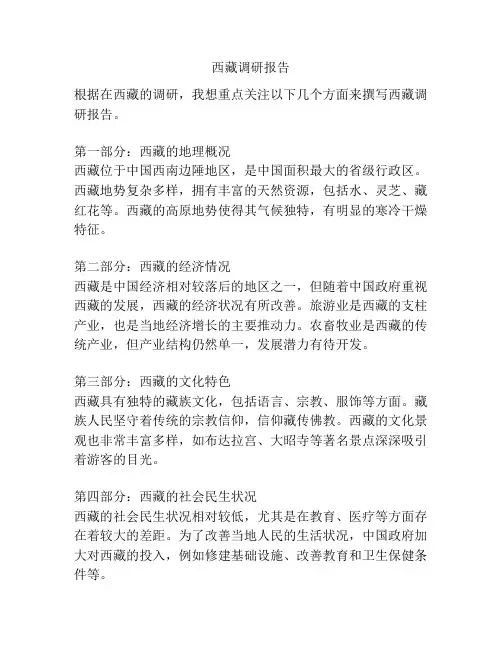 西藏调研报告

根据在西藏的调研，我想重点关注以下几个方面来撰写西藏调研报告。

第一部分：西藏的地理概况
西藏位于中国西南边陲地区，是中国面积最大的省级行政区。西藏地势复杂多样，拥有丰富的天然资源，包括水、灵芝、藏红花等。西藏的高原地势使得其气候独特，有明显的寒冷干燥特征。

第二部分：西藏的经济情况
西藏是中国经济相对较落后的地区之一，但随着中国政府重视西藏的发展，西藏的经济状况有所改善。旅游业是西藏的支柱产业，也是当地经济增长的主要推动力。农畜牧业是西藏的传统产业，但产业结构仍然单一，发展潜力有待开发。

第三部分：西藏的文化特色
西藏具有独特的藏族文化，包括语言、宗教、服饰等方面。藏族人民坚守着传统的宗教信仰，信仰藏传佛教。西藏的文化景观也非常丰富多样，如布达拉宫、大昭寺等著名景点深深吸引着游客的目光。

第四部分：西藏的社会民生状况
西藏的社会民生状况相对较低，尤其是在教育、医疗等方面存在着较大的差距。为了改善当地人民的生活状况，中国政府加大对西藏的投入，例如修建基础设施、改善教育和卫生保健条件等。